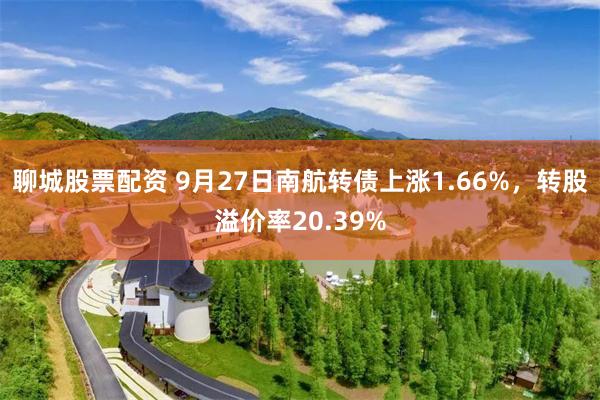 聊城股票配资 9月27日南航转债上涨1.66%，转股溢价率20.39%